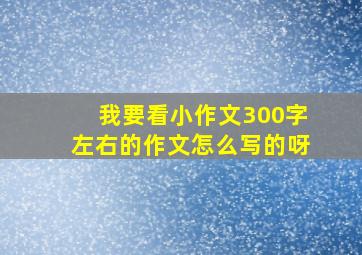 我要看小作文300字左右的作文怎么写的呀